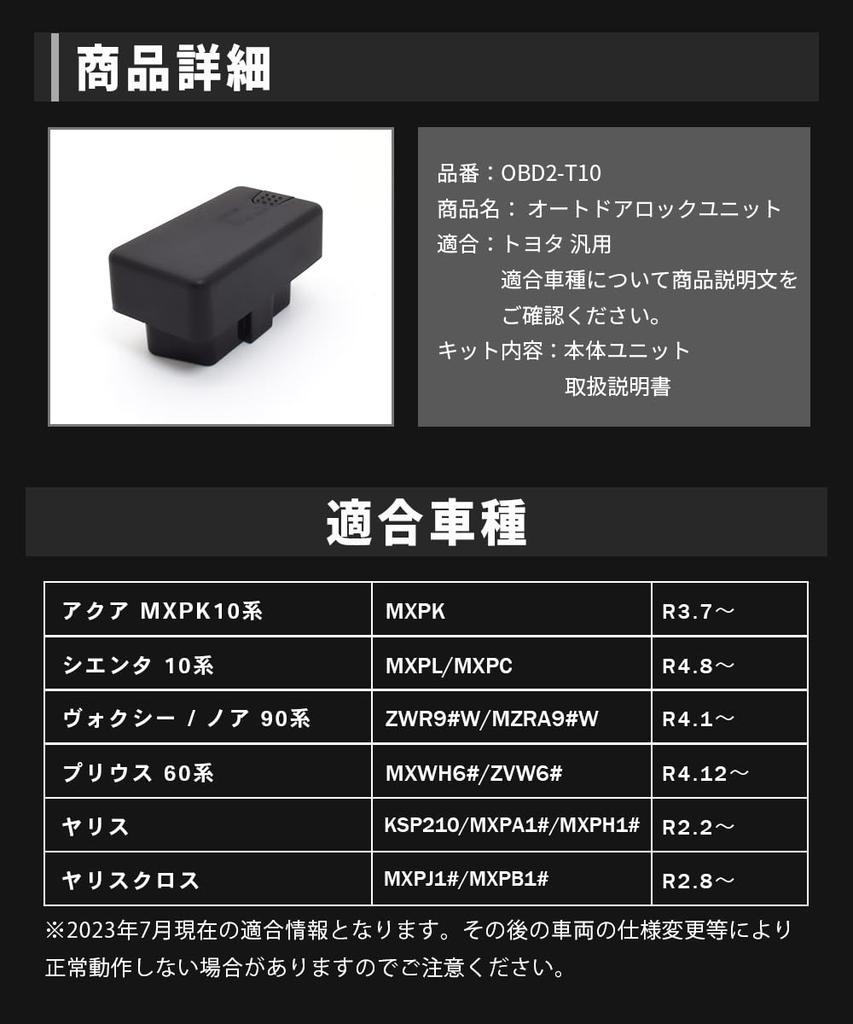 商品詳細

品番：OBD2-T10
商品名：オートドアロックユニット
適合：トヨタ 汎用
適合車種について商品説明文をご確認ください。
キット内容：本体ユニット
取扱説明書

適合車種

| アクア MXPK10系 | MXPK | R3.7～ |
|---|---|---|
| シエンタ 10系 | MXPL/MXPC | R4.8～ |
| ヴォクシー / ノア 90系 | ZWR9#W/MZRA9#W | R4.1～ |
| プリウス 60系 | MXWH6#/ZVW6# | R4.12～ |
| ヤリス | KSP210/MXPA1#/MXPH1# | R2.2～ |
| ヤリスクロス | MXPJ1#/MXPB1# | R2.8～ |

※2023年7月現在の適合情報となります。その後の車両の仕様変更等により正常動作しない場合がありますのでご注意ください。